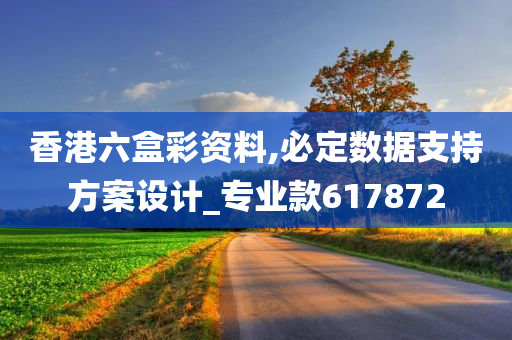 香港六盒彩资料,必定数据支持方案设计_专业款617872